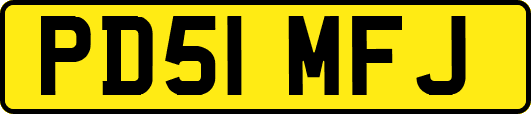 PD51 MFJ